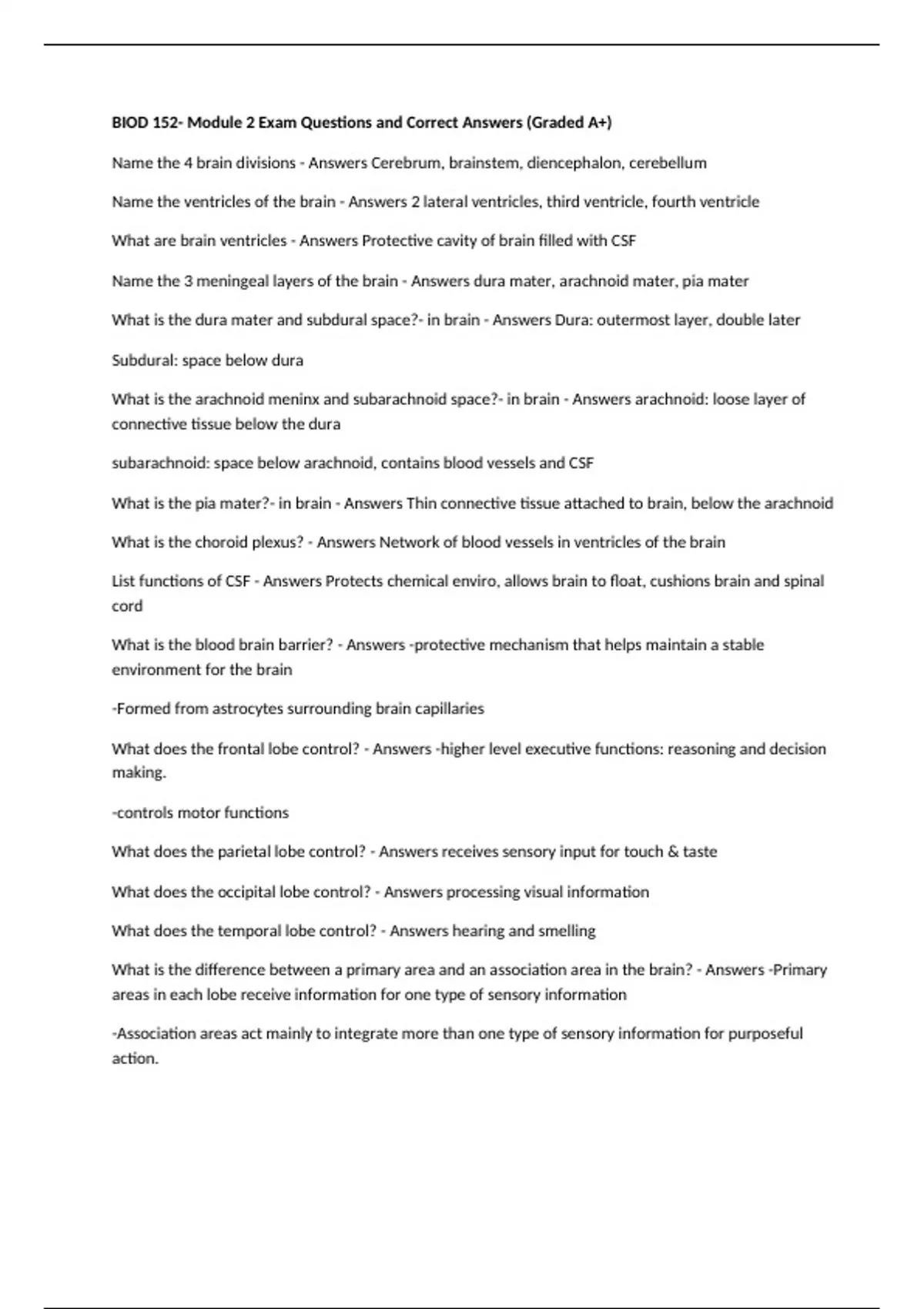 BIOD 152- Module 2 Exam Questions and Correct Answers (Graded A+)

Name the 4 brain divisions - Answers Cerebrum, brainstem, diencephalon, cerebellum

Name the ventricles of the brain - Answers 2 lateral ventricles, third ventricle, fourth ventricle

What are brain ventricles - Answers Protective cavity of brain filled with CSF

Name the 3 meningeal layers of the brain - Answers dura mater, arachnoid mater, pia mater

What is the dura mater and subdural space?- in brain - Answers Dura: outermost layer, double later

Subdural: space below dura

What is the arachnoid meninx and subarachnoid space?- in brain - Answers arachnoid: loose layer of connective tissue below the dura

subarachnoid: space below arachnoid, contains blood vessels and CSF

What is the pia mater?- in brain - Answers Thin connective tissue attached to brain, below the arachnoid

What is the choroid plexus? - Answers Network of blood vessels in ventricles of the brain

List functions of CSF - Answers Protects chemical enviro, allows brain to float, cushions brain and spinal cord

What is the blood brain barrier? - Answers -protective mechanism that helps maintain a stable environment for the brain

-Formed from astrocytes surrounding brain capillaries

What does the frontal lobe control? - Answers -higher level executive functions: reasoning and decision making.

-controls motor functions

What does the parietal lobe control? - Answers receives sensory input for touch & taste

What does the occipital lobe control? - Answers processing visual information

What does the temporal lobe control? - Answers hearing and smelling

What is the difference between a primary area and an association area in the brain? - Answers -Primary areas in each lobe receive information for one type of sensory information

-Association areas act mainly to integrate more than one type of sensory information for purposeful action.